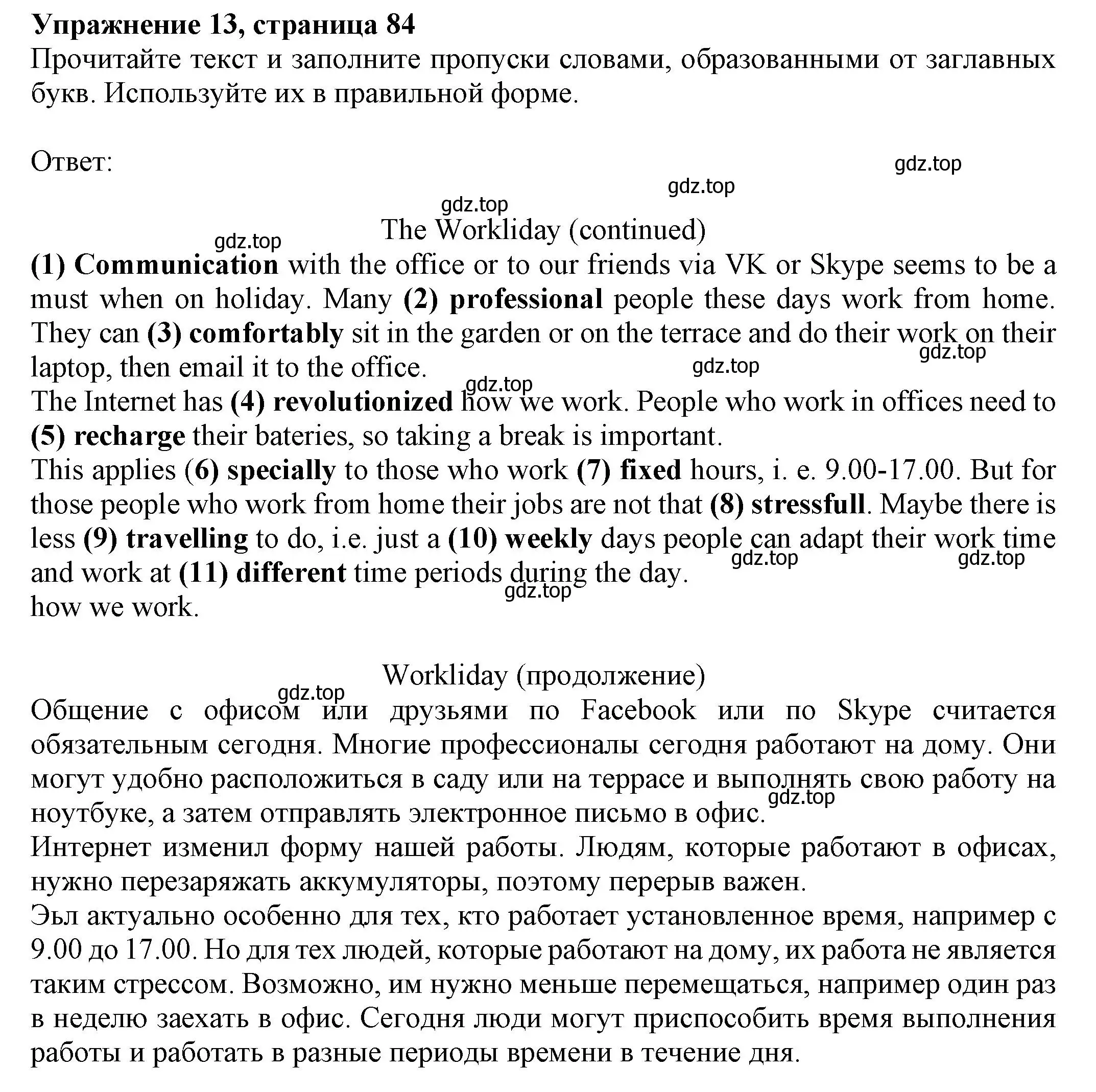 Упражнение 13, страница 84
Прочитайте текст и заполните пропуски словами, образованными от заглавных букв. Используйте их в правильной форме.

Ответ:

gdz.top gdz.top gdz.top gdz.top

The Workliday (continued)
(1) Communication with the office or to our friends via VK or Skype seems to be a must when on holiday. Many (2) professional people these days work from home. They can (3) comfortably sit in the garden or on the terrace and do their work on their laptop, then email it to the office.
gdz.top gdz.top gdz.top
The Internet has (4) revolutionized how we work. People who work in offices need to (5) recharge their bateries, so taking a break is important.
This applies (6) specially to those who work (7) fixed hours, i. e. 9.00-17.00. But for those people who work from home their jobs are not that (8) stressfull. Maybe there is less (9) travelling to do, i.e. just a (10) weekly days people can adapt their work time and work at (11) different time periods during the day.
gdz.top gdz.top gdz.top
how we work.

Workliday (продолжение)
gdz.top
Общение с офисом или друзьями по Facebook или по Skype считается обязательным сегодня. Многие профессионалы сегодня работают на дому. Они могут удобно расположиться в саду или на террасе и выполнять свою работу на ноутбуке, а затем отправлять электронное письмо в офис.
gdz.top
Интернет изменил форму нашей работы. Людям, которые работают в офисах, нужно перезаряжать аккумуляторы, поэтому перерыв важен.
Эьл актуально особенно для тех, кто работает установленное время, например с 9.00 до 17.00. Но для тех людей, которые работают на дому, их работа не является таким стрессом. Возможно, им нужно меньше перемещаться, например один раз в неделю заехать в офис. Сегодня люди могут приспособить время выполнения работы и работать в разные периоды времени в течение дня.